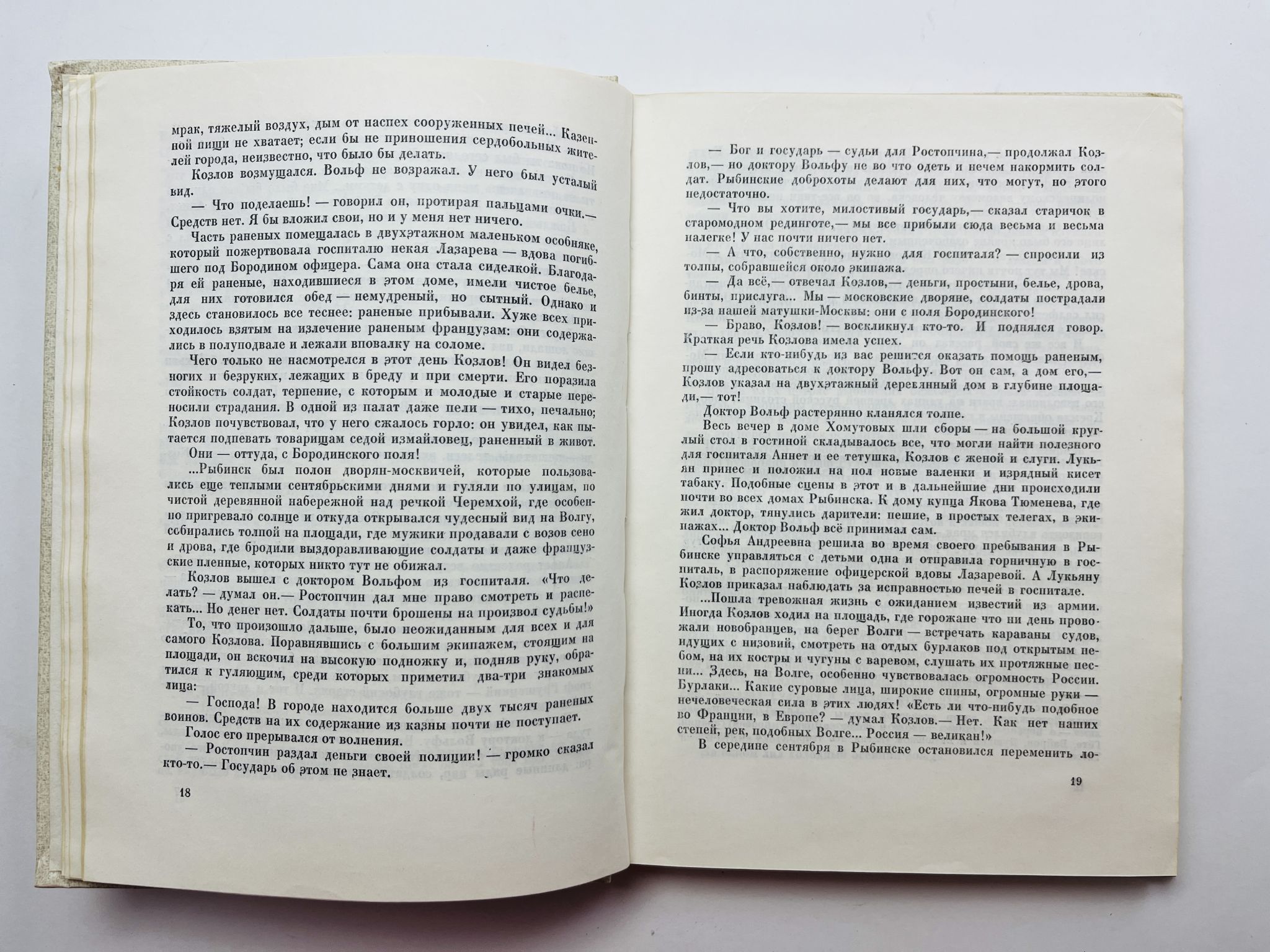 мрак, тяжелый воздух, дым от наспех сооруженных печей... Казенной пищи не хватает; если бы не приношения сердобольных жителей города, неизвестно, что было бы делать.

Козлов возмущался. Вольф не возражал. У него был усталый вид.

— Что поделаешь! — говорил он, протирая пальцами очки.— Средств нет. Я бы вложил свои, но и у меня нет ничего.

Часть раненых помещалась в двухэтажном маленьком особняке, который пожертвовала госпиталю некая Лазарева — вдова погибшего под Бородином офицера. Сама она стала сиделкой. Благодаря ей раненые, находившиеся в этом доме, имели чистое белье, для них готовился обед — немудреный, но сытный. Однако и здесь становилось все теснее: раненые прибывали. Хуже всех приходилось взятым на излечение раненым французам: они содержались в полуподвале и лежали вповалку на соломе.

Чего только не насмотрелся в этот день Козлов! Он видел безногих и безруких, лежащих в бреду и при смерти. Его поразила стойкость солдат, терпение, с которым и молодые и старые переносили страдания. В одной из палат даже пели — тихо, печально; Козлов почувствовал, что у него сжалось горло: он увидел, как пытается подпевать товарищам седой измайловец, раненный в живот.

Они — оттуда, с Бородинского поля!

...Рыбинск был полон дворян-москвичей, которые пользовались еще теплыми сентябрьскими днями и гуляли по улицам, по чистой деревянной набережной над речкой Черемхой, где особенно пригревало солнце и откуда открывался чудесный вид на Волгу, собирались толпой на площади, где мужики продавали с возов сено и дрова, где бродили выздоравливающие солдаты и даже французские пленные, которых никто тут не обижал.

Козлов вышел с доктором Вольфом из госпиталя. «Что делать? — думал он.— Ростопчин дал мне право смотреть и распекать... Но денег нет. Солдаты почти брошены на произвол судьбы!»

То, что произошло дальше, было неожиданным для всех и для самого Козлова. Поравнявшись с большим экипажем, стоящим на площади, он вскочил на высокую подножку и, подняв руку, обратился к гуляющим, среди которых приметил два-три знакомых лица:

— Господа! В городе находится больше двух тысяч раненых воинов. Средств на их содержание из казны почти не поступает.

Голос его прерывался от волнения.

— Ростопчин раздал деньги своей полиции! — громко сказал кто-то.— Государь об этом не знает.

18

— Бог и государь — судьи для Ростопчина,— продолжал Козлов,— но доктору Вольфу не во что одеть и нечем накормить солдат. Рыбинские доброхоты делают для них, что могут, но этого недостаточно.

— Что вы хотите, милостивый государь,— сказал старичок в старомодном рединготе,— мы все прибыли сюда весьма и весьма налегке! У нас почти ничего нет.

— А что, собственно, нужно для госпиталя? — спросили из толпы, собравшейся около экипажа.

— Да всё,— отвечал Козлов,— деньги, простыни, белье, дрова, бинты, прислуга... Мы — московские дворяне, солдаты пострадали из-за нашей матушки-Москвы: они с поля Бородинского!

— Браво, Козлов! — воскликнул кто-то. И поднялся говор. Краткая речь Козлова имела успех.

— Если кто-нибудь из вас решится оказать помощь раненым, прошу адресоваться к доктору Вольфу. Вот он сам, а дом его,— Козлов указал на двухэтажный деревянный дом в глубине площади,— тот!

Доктор Вольф растерянно кланялся толпе.

Весь вечер в доме Хомутовых шли сборы — на большой круглый стол в гостиной складывалось все, что могли найти полезного для госпиталя Аннет и ее тетушка, Козлов с женой и слуги. Лукьян принес и положил на пол новые валенки и изрядный кисет табаку. Подобные сцены в этот и в дальнейшие дни происходили почти во всех домах Рыбинска. К дому купца Якова Тюменева, где жил доктор, тянулись дарители: пешие, в простых телегах, в экипажах... Доктор Вольф всё принимал сам.

Софья Андреевна решила во время своего пребывания в Рыбинске управляться с детьми одна и отправила горничную в госпиталь, в распоряжение офицерской вдовы Лазаревой. А Лукьяну Козлов приказал наблюдать за исправностью печей в госпитале.

...Пошла тревожная жизнь с ожиданием известий из армии. Иногда Козлов ходил на площадь, где горожане что ни день провожали новобранцев, на берег Волги — встречать караваны судов, идущих с низовий, смотреть на отдых бурлаков под открытым небом, на их костры и чугуны с варевом, слушать их протяжные песни... Здесь, на Волге, особенно чувствовалась огромность России. Бурлаки... Какие суровые лица, широкие спины, огромные руки — нечеловеческая сила в этих людях! «Есть ли что-нибудь подобное во Франции, в Европе? — думал Козлов.— Нет. Как нет наших степей, рек, подобных Волге... Россия — великан!»

В середине сентября в Рыбинске остановился переменить ло-

19